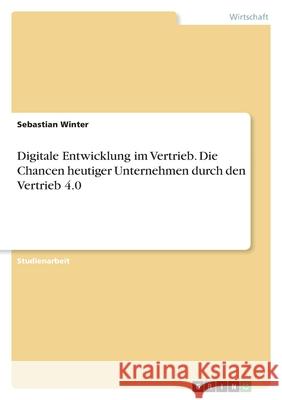 Wirtschaft

Sebastian Winter

Digitale Entwicklung im Vertrieb. Die Chancen heutiger Unternehmen durch den Vertrieb 4.0

Studienarbeit

Kraina Książek